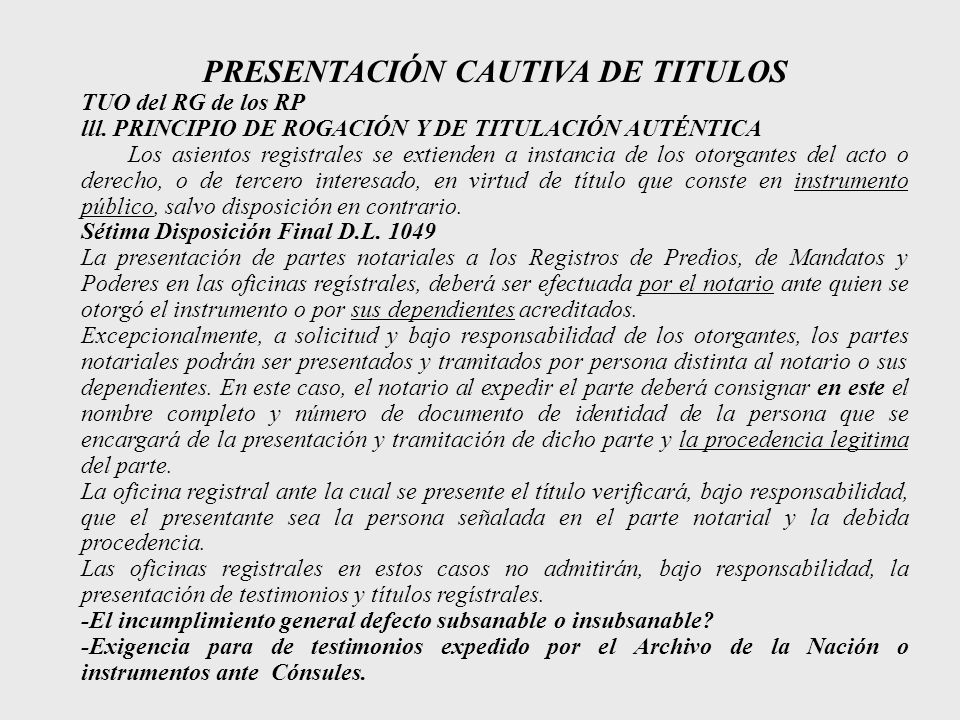 PRESENTACIÓN CAUTIVA DE TITULOS

TUO del RG de los RP

lll. PRINCIPIO DE ROGACIÓN Y DE TITULACIÓN AUTÉNTICA

Los asientos registrales se extienden a instancia de los otorgantes del acto o derecho, o de tercero interesado, en virtud de título que conste en instrumento público, salvo disposición en contrario.

Sétima Disposición Final D.L. 1049

La presentación de partes notariales a los Registros de Predios, de Mandatos y Poderes en las oficinas registrales, deberá ser efectuada por el notario ante quien se otorgó el instrumento o por sus dependientes acreditados.

Excepcionalmente, a solicitud y bajo responsabilidad de los otorgantes, los partes notariales podrán ser presentados y tramitados por persona distinta al notario o sus dependientes. En este caso, el notario al expedir el parte deberá consignar en este el nombre completo y número de documento de identidad de la persona que se encargará de la presentación y tramitación de dicho parte y la procedencia legitima del parte.

La oficina registral ante la cual se presente el título verificará, bajo responsabilidad, que el presentante sea la persona señalada en el parte notarial y la debida procedencia.

Las oficinas registrales en estos casos no admitirán, bajo responsabilidad, la presentación de testimonios y títulos registrales.

-El incumplimiento general defecto subsanable o insubsanable?

-Exigencia para de testimonios expedido por el Archivo de la Nación o instrumentos ante Cónsules.